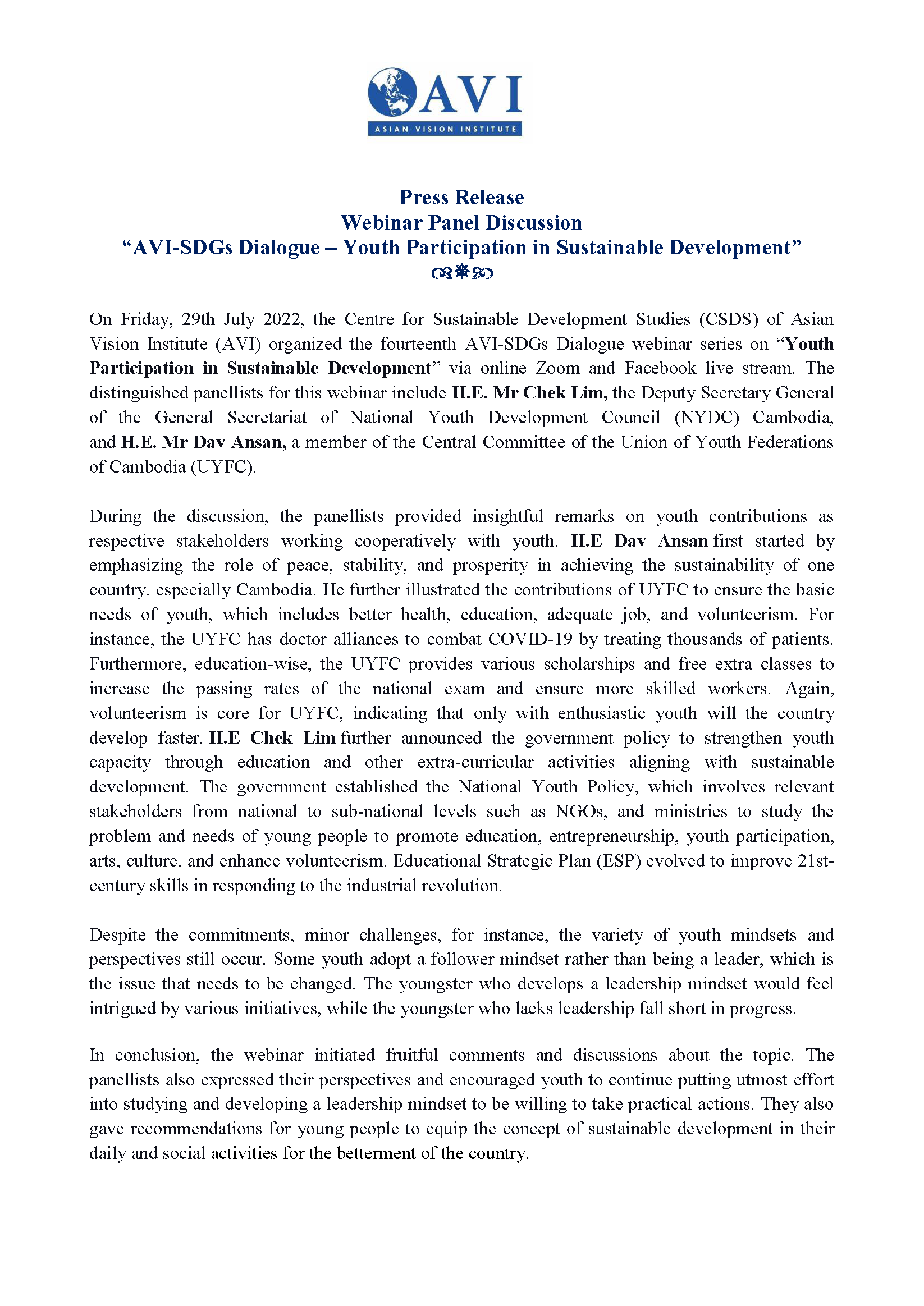 AVI
ASIAN VISION INSTITUTE

Press Release
Webinar Panel Discussion
“AVI-SDGs Dialogue – Youth Participation in Sustainable Development”

On Friday, 29th July 2022, the Centre for Sustainable Development Studies (CSDS) of Asian Vision Institute (AVI) organized the fourteenth AVI-SDGs Dialogue webinar series on “Youth Participation in Sustainable Development” via online Zoom and Facebook live stream. The distinguished panellists for this webinar include H.E. Mr Chek Lim, the Deputy Secretary General of the General Secretariat of National Youth Development Council (NYDC) Cambodia, and H.E. Mr Dav Ansan, a member of the Central Committee of the Union of Youth Federations of Cambodia (UYFC).

During the discussion, the panellists provided insightful remarks on youth contributions as respective stakeholders working cooperatively with youth. H.E Dav Ansan first started by emphasizing the role of peace, stability, and prosperity in achieving the sustainability of one country, especially Cambodia. He further illustrated the contributions of UYFC to ensure the basic needs of youth, which includes better health, education, adequate job, and volunteerism. For instance, the UYFC has doctor alliances to combat COVID-19 by treating thousands of patients. Furthermore, education-wise, the UYFC provides various scholarships and free extra classes to increase the passing rates of the national exam and ensure more skilled workers. Again, volunteerism is core for UYFC, indicating that only with enthusiastic youth will the country develop faster. H.E Chek Lim further announced the government policy to strengthen youth capacity through education and other extra-curricular activities aligning with sustainable development. The government established the National Youth Policy, which involves relevant stakeholders from national to sub-national levels such as NGOs, and ministries to study the problem and needs of young people to promote education, entrepreneurship, youth participation, arts, culture, and enhance volunteerism. Educational Strategic Plan (ESP) evolved to improve 21st-century skills in responding to the industrial revolution.

Despite the commitments, minor challenges, for instance, the variety of youth mindsets and perspectives still occur. Some youth adopt a follower mindset rather than being a leader, which is the issue that needs to be changed. The youngster who develops a leadership mindset would feel intrigued by various initiatives, while the youngster who lacks leadership fall short in progress.

In conclusion, the webinar initiated fruitful comments and discussions about the topic. The panellists also expressed their perspectives and encouraged youth to continue putting utmost effort into studying and developing a leadership mindset to be willing to take practical actions. They also gave recommendations for young people to equip the concept of sustainable development in their daily and social activities for the betterment of the country.